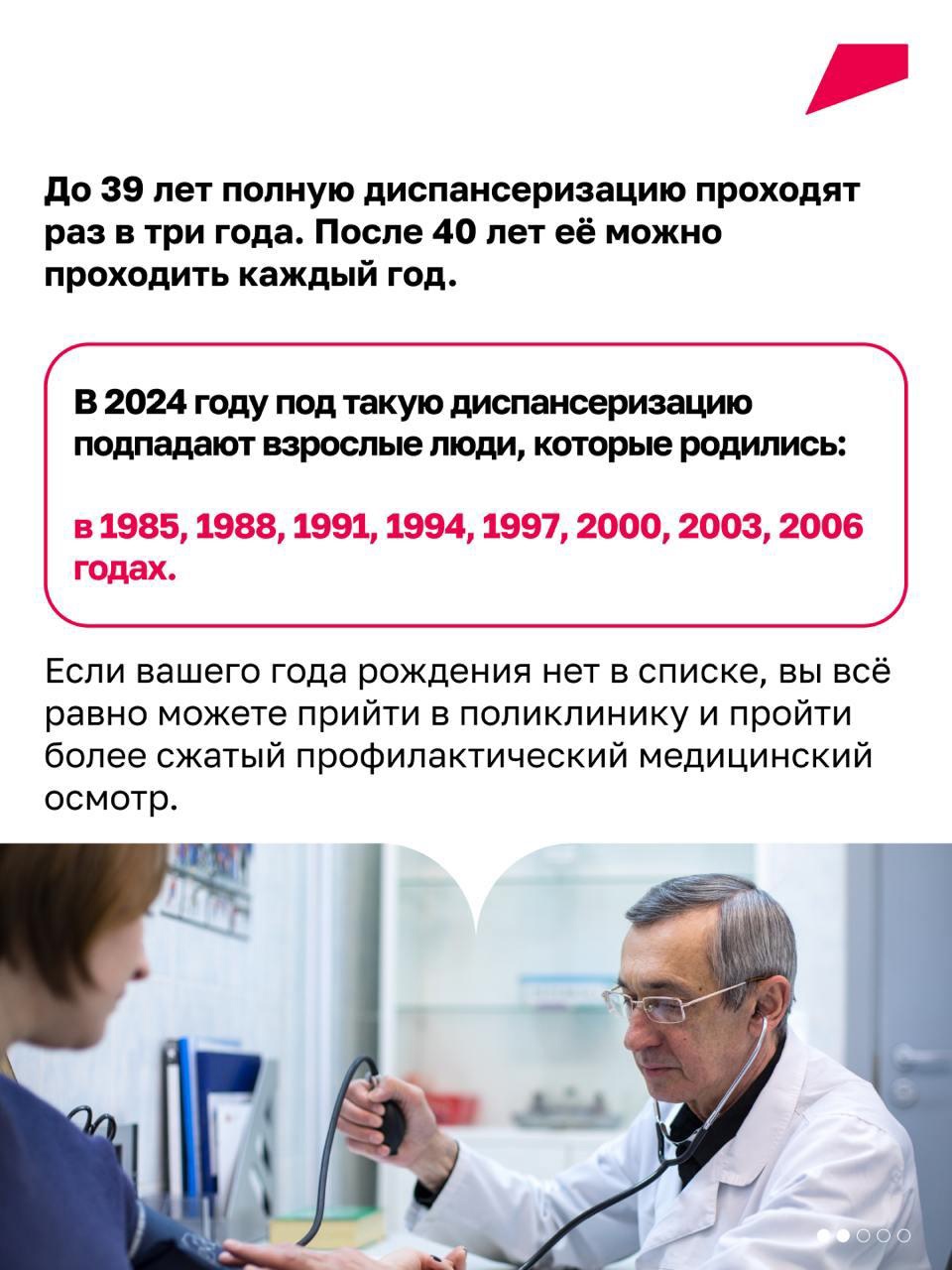 До 39 лет полную диспансеризацию проходят раз в три года. После 40 лет её можно проходить каждый год.

В 2024 году под такую диспансеризацию подпадают взрослые люди, которые родились:

в 1985, 1988, 1991, 1994, 1997, 2000, 2003, 2006 годах.

Если вашего года рождения нет в списке, вы всё равно можете прийти в поликлинику и пройти более сжатый профилактический медицинский осмотр.